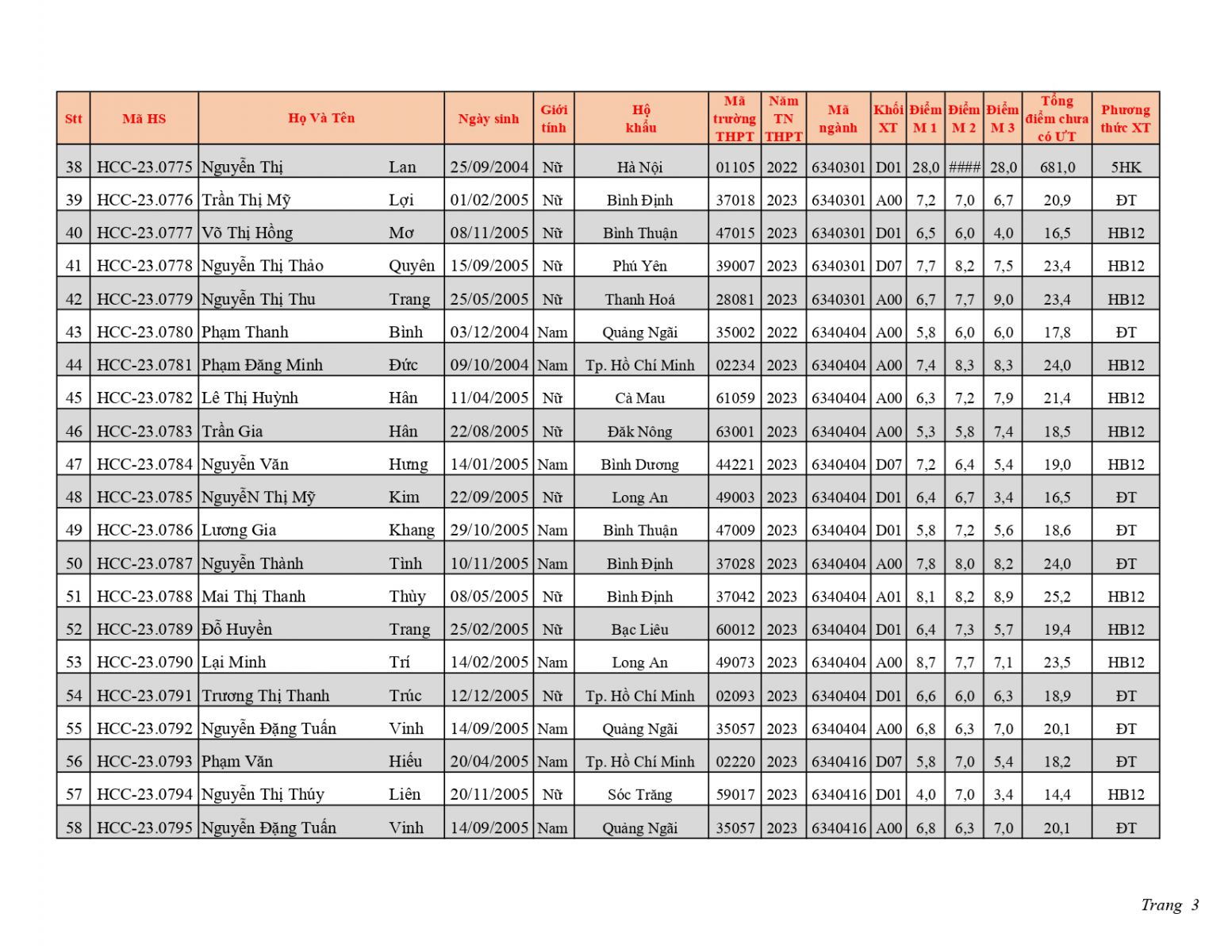 | Stt | Mã HS | Họ Và Tên | | Ngày sinh | Giới tính | Hộ khẩu | Mã trường THPT | Năm TN THPT | Mã ngành | Khối XT | Điểm M 1 | Điểm M 2 | Điểm M 3 | Tổng điểm chưa có ƯT | Phương thức XT |
|---|---|---|---|---|---|---|---|---|---|---|---|---|---|---|---|
| 38 | HCC-23.0775 | Nguyễn Thị | Lan | 25/09/2004 | Nữ | Hà Nội | 01105 | 2022 | 6340301 | D01 | 28,0 | #### | 28,0 | 681,0 | 5HK |
| 39 | HCC-23.0776 | Trần Thị Mỹ | Lợi | 01/02/2005 | Nữ | Bình Định | 37018 | 2023 | 6340301 | A00 | 7,2 | 7,0 | 6,7 | 20,9 | ĐT |
| 40 | HCC-23.0777 | Võ Thị Hồng | Mơ | 08/11/2005 | Nữ | Bình Thuận | 47015 | 2023 | 6340301 | D01 | 6,5 | 6,0 | 4,0 | 16,5 | HB12 |
| 41 | HCC-23.0778 | Nguyễn Thị Thảo | Quyên | 15/09/2005 | Nữ | Phú Yên | 39007 | 2023 | 6340301 | D07 | 7,7 | 8,2 | 7,5 | 23,4 | HB12 |
| 42 | HCC-23.0779 | Nguyễn Thị Thu | Trang | 25/05/2005 | Nữ | Thanh Hoá | 28081 | 2023 | 6340301 | A00 | 6,7 | 7,7 | 9,0 | 23,4 | HB12 |
| 43 | HCC-23.0780 | Phạm Thanh | Bình | 03/12/2004 | Nam | Quảng Ngãi | 35002 | 2022 | 6340404 | A00 | 5,8 | 6,0 | 6,0 | 17,8 | ĐT |
| 44 | HCC-23.0781 | Phạm Đăng Minh | Đức | 09/10/2004 | Nam | Tp. Hồ Chí Minh | 02234 | 2023 | 6340404 | A00 | 7,4 | 8,3 | 8,3 | 24,0 | HB12 |
| 45 | HCC-23.0782 | Lê Thị Huỳnh | Hân | 11/04/2005 | Nữ | Cà Mau | 61059 | 2023 | 6340404 | A00 | 6,3 | 7,2 | 7,9 | 21,4 | HB12 |
| 46 | HCC-23.0783 | Trần Gia | Hân | 22/08/2005 | Nữ | Đăk Nông | 63001 | 2023 | 6340404 | A00 | 5,3 | 5,8 | 7,4 | 18,5 | HB12 |
| 47 | HCC-23.0784 | Nguyễn Văn | Hưng | 14/01/2005 | Nam | Bình Dương | 44221 | 2023 | 6340404 | D07 | 7,2 | 6,4 | 5,4 | 19,0 | HB12 |
| 48 | HCC-23.0785 | NguyễN Thị Mỹ | Kim | 22/09/2005 | Nữ | Long An | 49003 | 2023 | 6340404 | D01 | 6,4 | 6,7 | 3,4 | 16,5 | ĐT |
| 49 | HCC-23.0786 | Lương Gia | Khang | 29/10/2005 | Nam | Bình Thuận | 47009 | 2023 | 6340404 | D01 | 5,8 | 7,2 | 5,6 | 18,6 | ĐT |
| 50 | HCC-23.0787 | Nguyễn Thành | Tình | 10/11/2005 | Nam | Bình Định | 37028 | 2023 | 6340404 | A00 | 7,8 | 8,0 | 8,2 | 24,0 | ĐT |
| 51 | HCC-23.0788 | Mai Thị Thanh | Thùy | 08/05/2005 | Nữ | Bình Định | 37042 | 2023 | 6340404 | A01 | 8,1 | 8,2 | 8,9 | 25,2 | HB12 |
| 52 | HCC-23.0789 | Đỗ Huyền | Trang | 25/02/2005 | Nữ | Bạc Liêu | 60012 | 2023 | 6340404 | D01 | 6,4 | 7,3 | 5,7 | 19,4 | HB12 |
| 53 | HCC-23.0790 | Lại Minh | Trí | 14/02/2005 | Nam | Long An | 49073 | 2023 | 6340404 | A00 | 8,7 | 7,7 | 7,1 | 23,5 | HB12 |
| 54 | HCC-23.0791 | Trương Thị Thanh | Trúc | 12/12/2005 | Nữ | Tp. Hồ Chí Minh | 02093 | 2023 | 6340404 | D01 | 6,6 | 6,0 | 6,3 | 18,9 | ĐT |
| 55 | HCC-23.0792 | Nguyễn Đặng Tuấn | Vinh | 14/09/2005 | Nam | Quảng Ngãi | 35057 | 2023 | 6340404 | A00 | 6,8 | 6,3 | 7,0 | 20,1 | ĐT |
| 56 | HCC-23.0793 | Phạm Văn | Hiếu | 20/04/2005 | Nam | Tp. Hồ Chí Minh | 02220 | 2023 | 6340416 | D07 | 5,8 | 7,0 | 5,4 | 18,2 | ĐT |
| 57 | HCC-23.0794 | Nguyễn Thị Thúy | Liên | 20/11/2005 | Nữ | Sóc Trăng | 59017 | 2023 | 6340416 | D01 | 4,0 | 7,0 | 3,4 | 14,4 | HB12 |
| 58 | HCC-23.0795 | Nguyễn Đặng Tuấn | Vinh | 14/09/2005 | Nam | Quảng Ngãi | 35057 | 2023 | 6340416 | A00 | 6,8 | 6,3 | 7,0 | 20,1 | ĐT |

Trang 3